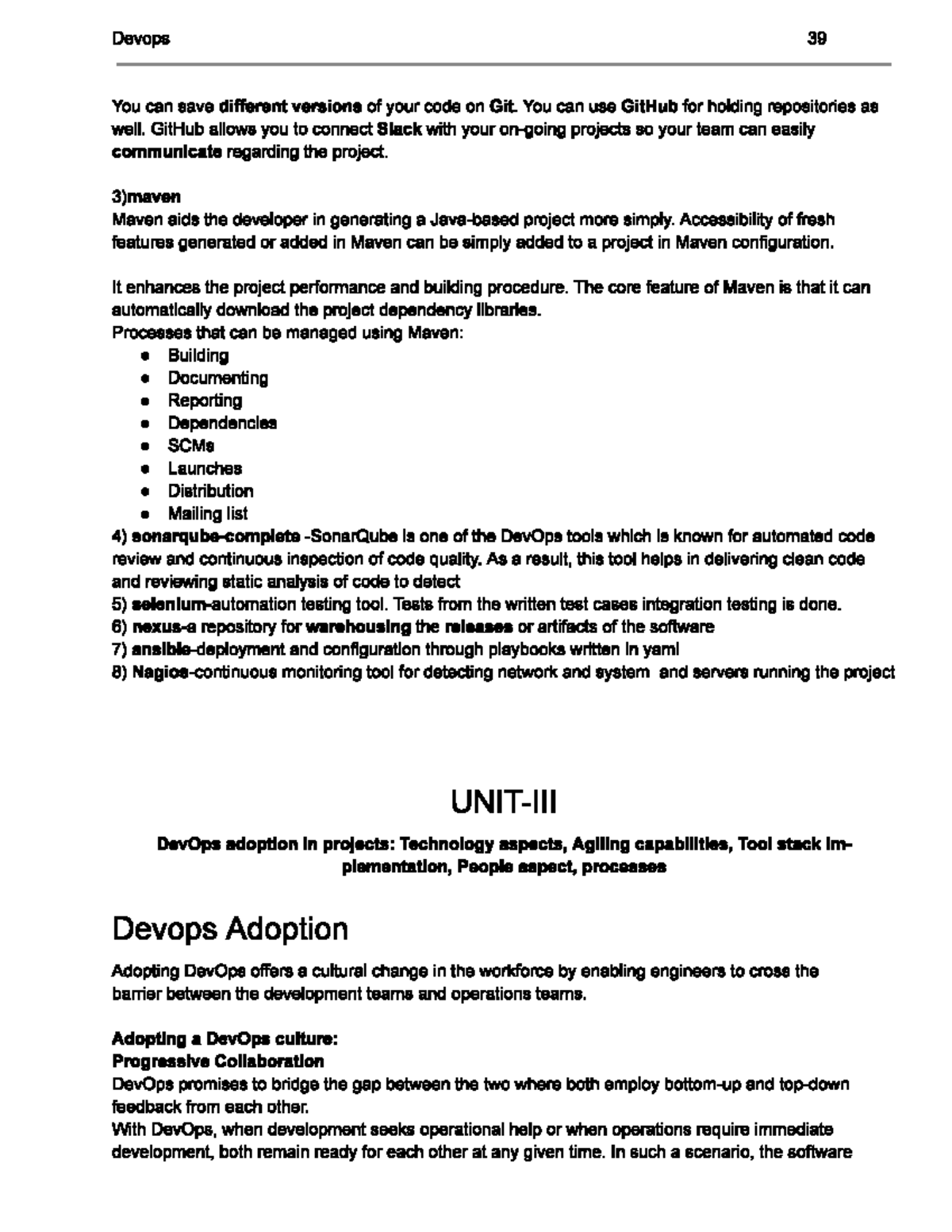 Devops 39

You can save different versions of your code on Git. You can use GitHub for holding repositories as well. GitHub allows you to connect Slack with your on-going projects so your team can easily communicate regarding the project.

3)maven
Maven aids the developer in generating a Java-based project more simply. Accessibility of fresh features generated or added in Maven can be simply added to a project in Maven configuration.

It enhances the project performance and building procedure. The core feature of Maven is that it can automatically download the project dependency libraries.
Processes that can be managed using Maven:
- Building
- Documenting
- Reporting
- Dependencies
- SCMs
- Launches
- Distribution
- Mailing list

4) sonarqube-complete -SonarQube is one of the DevOps tools which is known for automated code review and continuous inspection of code quality. As a result, this tool helps in delivering clean code and reviewing static analysis of code to detect
5) selenium-automation testing tool. Tests from the written test cases integration testing is done.
6) nexus-a repository for warehousing the releases or artifacts of the software
7) ansible-deployment and configuration through playbooks written in yaml
8) Nagios-continuous monitoring tool for detecting network and system and servers running the project

UNIT-III

DevOps adoption in projects: Technology aspects, Agiling capabilities, Tool stack implementation, People aspect, processes

Devops Adoption

Adopting DevOps offers a cultural change in the workforce by enabling engineers to cross the barrier between the development teams and operations teams.

Adopting a DevOps culture:
Progressive Collaboration
DevOps promises to bridge the gap between the two where both employ bottom-up and top-down feedback from each other.
With DevOps, when development seeks operational help or when operations require immediate development, both remain ready for each other at any given time. In such a scenario, the software